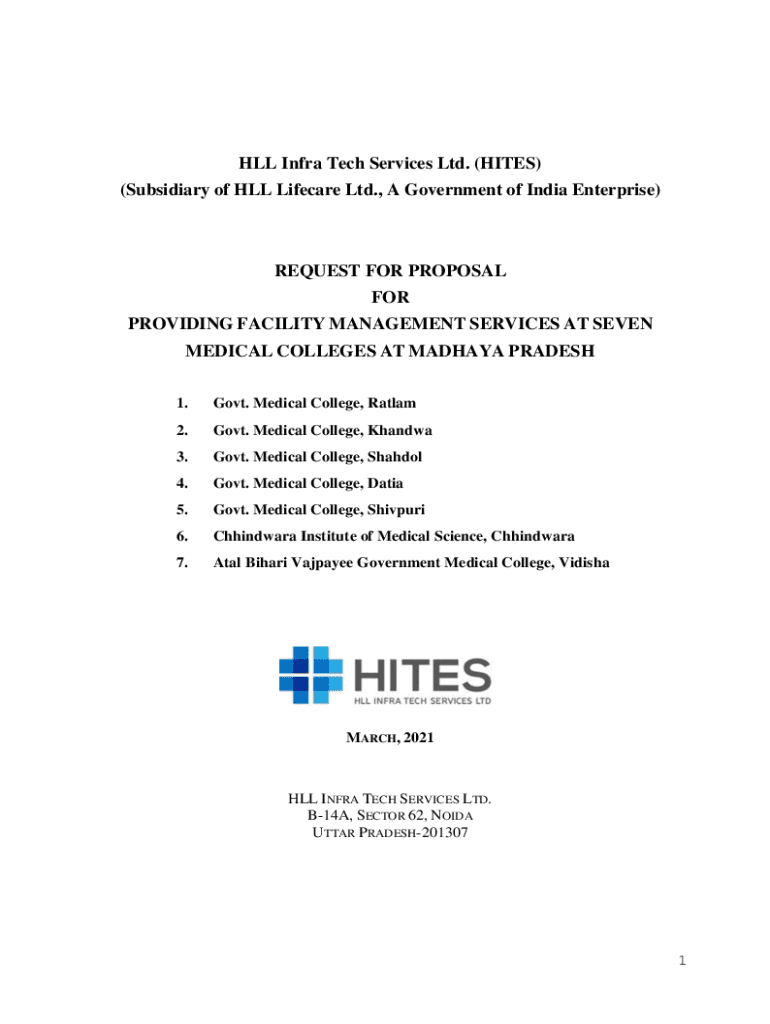 HLL Infra Tech Services Ltd. (HITES)
(Subsidiary of HLL Lifecare Ltd., A Government of India Enterprise)

REQUEST FOR PROPOSAL
FOR
PROVIDING FACILITY MANAGEMENT SERVICES AT SEVEN MEDICAL COLLEGES AT MADHAYA PRADESH

1. Govt. Medical College, Ratlam
2. Govt. Medical College, Khandwa
3. Govt. Medical College, Shahdol
4. Govt. Medical College, Datia
5. Govt. Medical College, Shivpuri
6. Chhindwara Institute of Medical Science, Chhindwara
7. Atal Bihari Vajpayee Government Medical College, Vidisha

HITES
HLL INFRA TECH SERVICES LTD

MARCH, 2021

HLL INFRA TECH SERVICES LTD.
B-14A, SECTOR 62, NOIDA
UTTAR PRADESH-201307

1